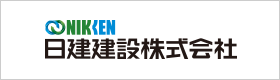 NIKKEN
日建建設株式会社